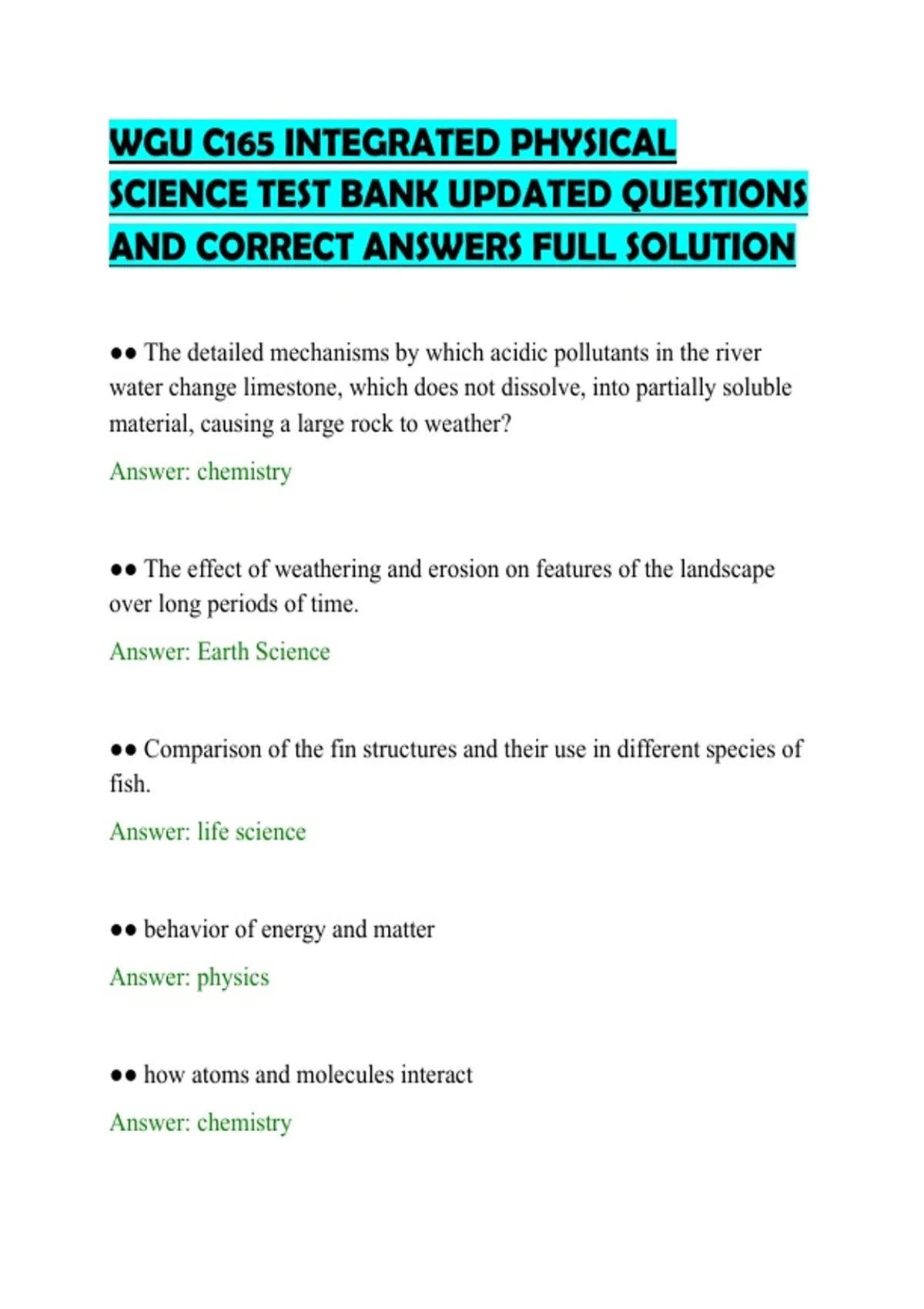 WGU C165 INTEGRATED PHYSICAL SCIENCE TEST BANK UPDATED QUESTIONS AND CORRECT ANSWERS FULL SOLUTION

●● The detailed mechanisms by which acidic pollutants in the river water change limestone, which does not dissolve, into partially soluble material, causing a large rock to weather?

Answer: chemistry

●● The effect of weathering and erosion on features of the landscape over long periods of time.

Answer: Earth Science

●● Comparison of the fin structures and their use in different species of fish.

Answer: life science

●● behavior of energy and matter

Answer: physics

●● how atoms and molecules interact

Answer: chemistry